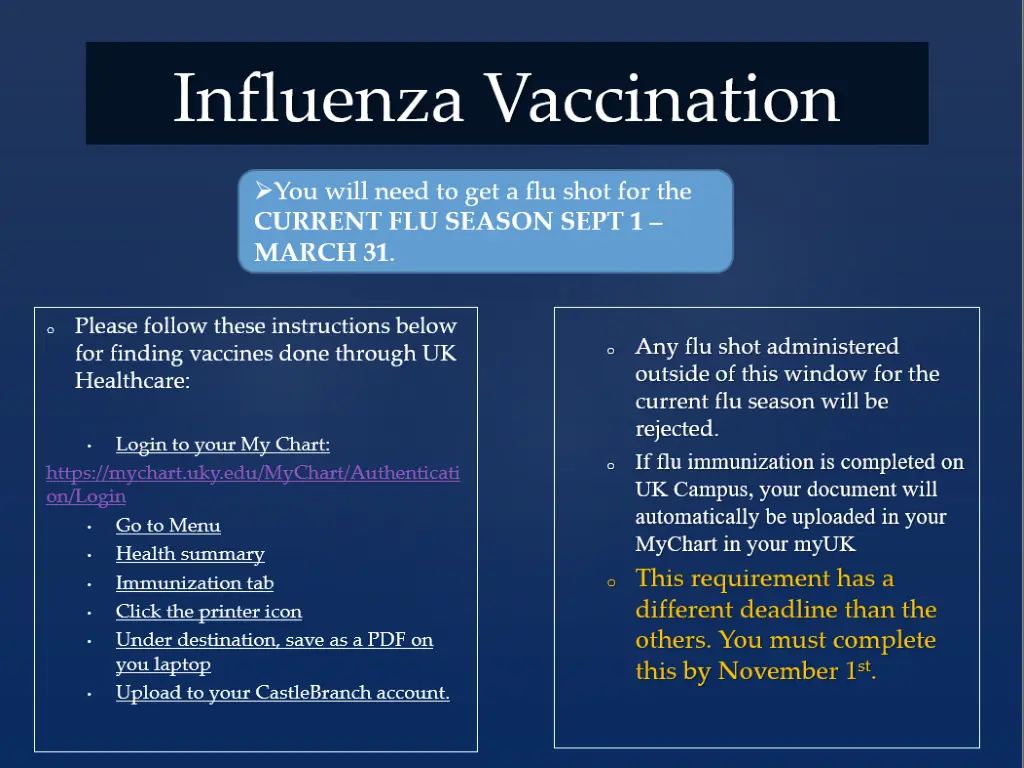 Influenza Vaccination

➢You will need to get a flu shot for the CURRENT FLU SEASON SEPT 1 – MARCH 31.

o Please follow these instructions below for finding vaccines done through UK Healthcare:

• Login to your My Chart: https://mychart.uky.edu/MyChart/Authentication/Login
• Go to Menu
• Health summary
• Immunization tab
• Click the printer icon
• Under destination, save as a PDF on you laptop
• Upload to your CastleBranch account.

o Any flu shot administered outside of this window for the current flu season will be rejected.
o If flu immunization is completed on UK Campus, your document will automatically be uploaded in your MyChart in your myUK
o This requirement has a different deadline than the others. You must complete this by November 1$^{st}$.